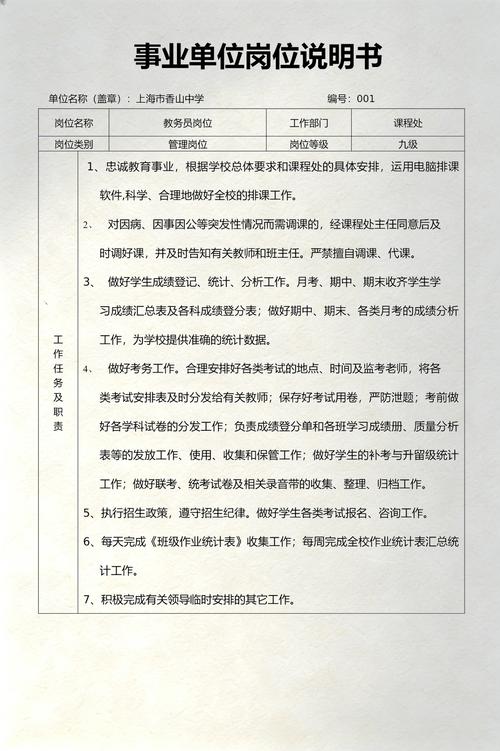 事业单位岗位说明书

单位名称（盖章）：上海市香山中学　　编号：001

| 岗位名称 | 教务员岗位 | 工作部门 | 课程处 |
|---|---|---|---|
| 岗位类别 | 管理岗位 | 岗位等级 | 九级 |

工作任务及职责

1、忠诚教育事业，根据学校总体要求和课程处的具体安排，运用电脑排课软件,科学、合理地做好全校的排课工作。

2、　对因病、因事因公等突发性情况而需调课的，经课程处主任同意后及时调好课，并及时告知有关教师和班主任。严禁擅自调课、代课。

3、　做好学生成绩登记、统计、分析工作。月考、期中、期末收齐学生学习成绩汇总表及各科成绩登分表；做好期中、期末、各类月考的成绩分析工作，为学校提供准确的统计数据。

4、　做好考务工作。合理安排好各类考试的地点、时间及监考老师，将各类考试安排表及时分发给有关教师；保存好考试用卷，严防泄题；考前做好各学科试卷的分发工作；负责成绩登分单和各班学习成绩册、质量分析表等的发放工作、使用、收集和保管工作；做好学生的补考与升留级统计工作；做好联考、统考试卷及相关录音带的收集、整理、归档工作。

5、执行招生政策，遵守招生纪律。做好学生各类考试报名、咨询工作。

6、每天完成《班级作业统计表》收集工作；每周完成全校作业统计表汇总统计工作。

7、积极完成有关领导临时安排的其它工作。